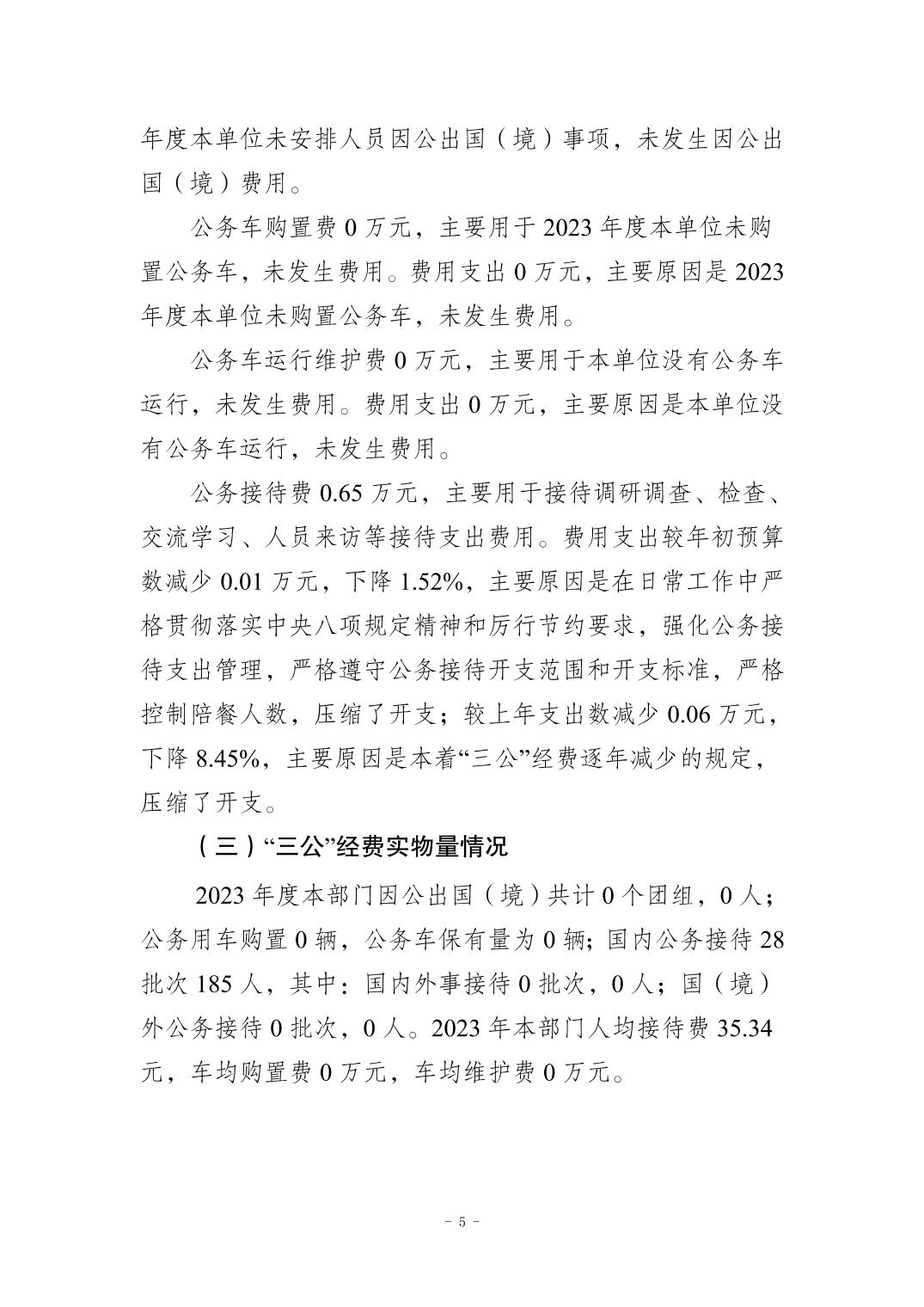 年度本单位未安排人员因公出国（境）事项，未发生因公出国（境）费用。

公务车购置费 0 万元，主要用于 2023 年度本单位未购置公务车，未发生费用。费用支出 0 万元，主要原因是 2023 年度本单位未购置公务车，未发生费用。

公务车运行维护费 0 万元，主要用于本单位没有公务车运行，未发生费用。费用支出 0 万元，主要原因是本单位没有公务车运行，未发生费用。

公务接待费 0.65 万元，主要用于接待调研调查、检查、交流学习、人员来访等接待支出费用。费用支出较年初预算数减少 0.01 万元，下降 1.52%，主要原因是在日常工作中严格贯彻落实中央八项规定精神和厉行节约要求，强化公务接待支出管理，严格遵守公务接待开支范围和开支标准，严格控制陪餐人数，压缩了开支；较上年支出数减少 0.06 万元，下降 8.45%，主要原因是本着“三公”经费逐年减少的规定，压缩了开支。

（三）“三公”经费实物量情况

2023 年度本部门因公出国（境）共计 0 个团组，0 人；公务用车购置 0 辆，公务车保有量为 0 辆；国内公务接待 28 批次 185 人，其中：国内外事接待 0 批次，0 人；国（境）外公务接待 0 批次，0 人。2023 年本部门人均接待费 35.34 元，车均购置费 0 万元，车均维护费 0 万元。

- 5 -